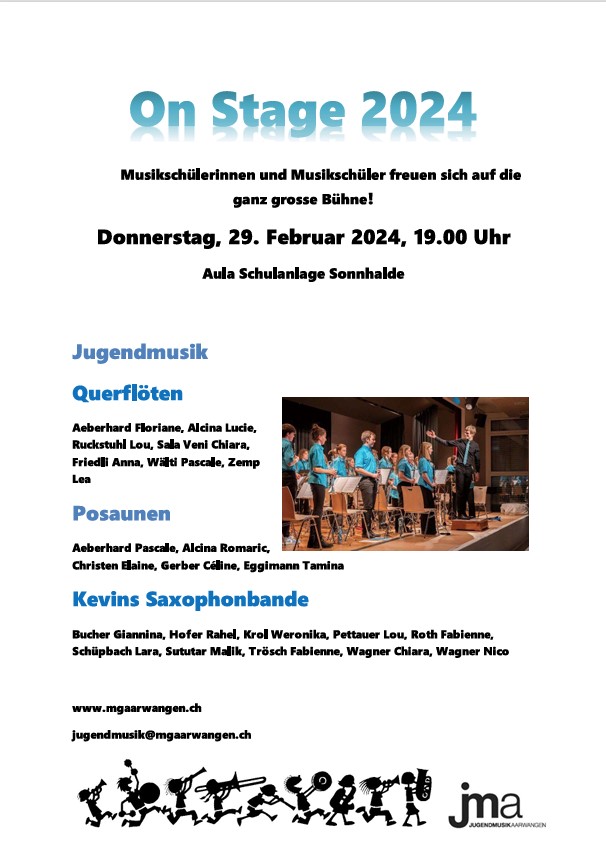 On Stage 2024

Musikschülerinnen und Musikschüler freuen sich auf die ganz grosse Bühne!

Donnerstag, 29. Februar 2024, 19.00 Uhr

Aula Schulanlage Sonnhalde

Jugendmusik

Querflöten

Aeberhard Floriane, Alcina Lucie, Ruckstuhl Lou, Sala Veni Chiara, Friedli Anna, Wälti Pascale, Zemp Lea

Posaunen

Aeberhard Pascale, Alcina Romaric, Christen Elaine, Gerber Céline, Eggimann Tamina

Kevins Saxophonbande

Bucher Giannina, Hofer Rahel, Kroll Weronika, Pettauer Lou, Roth Fabienne, Schüpbach Lara, Sututar Malik, Trösch Fabienne, Wagner Chiara, Wagner Nico

www.mgaarwangen.ch

jugendmusik@mgaarwangen.ch

jma
JUGENDMUSIKAARWANGEN